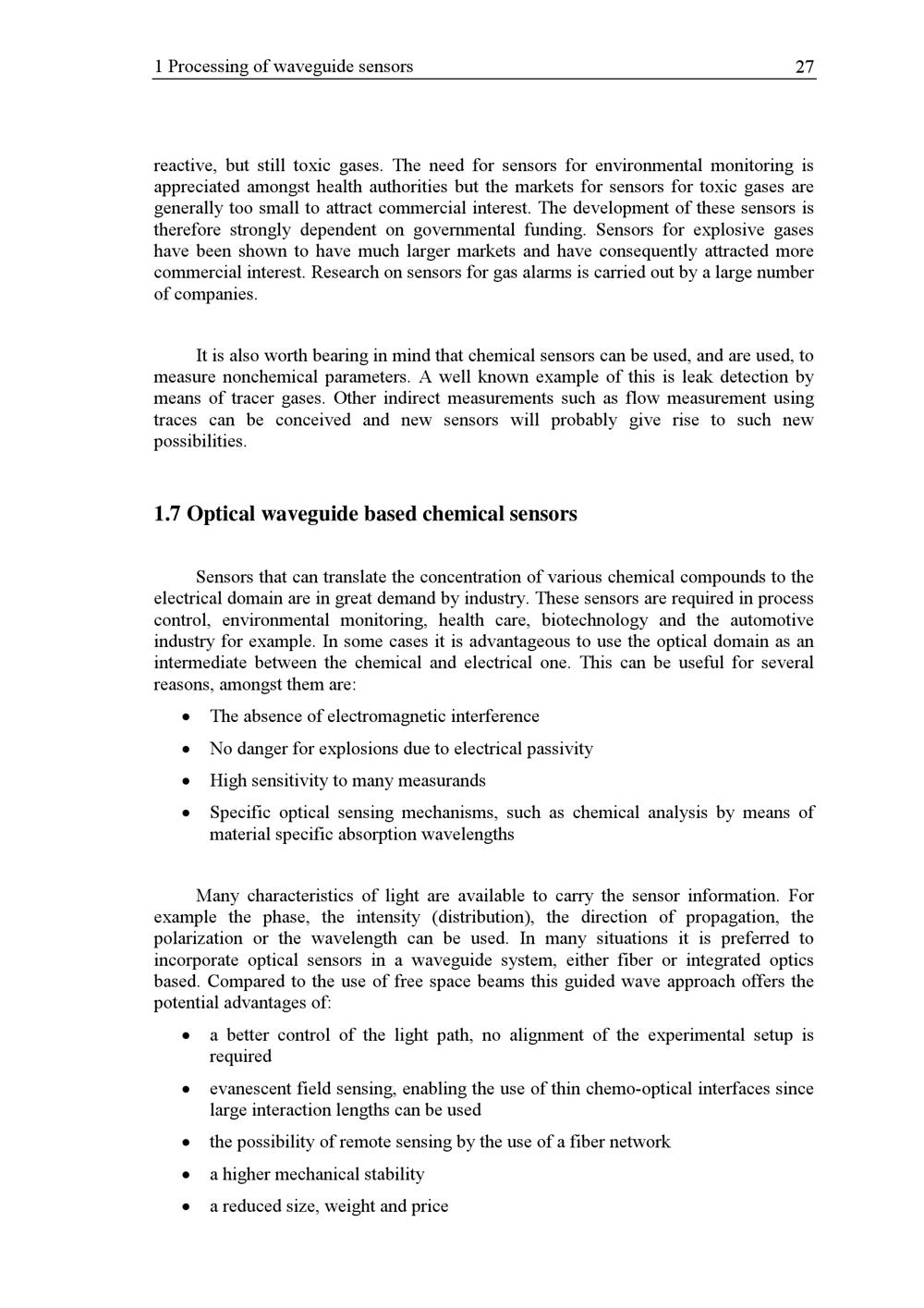 1 Processing of waveguide sensors 27

reactive, but still toxic gases. The need for sensors for environmental monitoring is appreciated amongst health authorities but the markets for sensors for toxic gases are generally too small to attract commercial interest. The development of these sensors is therefore strongly dependent on governmental funding. Sensors for explosive gases have been shown to have much larger markets and have consequently attracted more commercial interest. Research on sensors for gas alarms is carried out by a large number of companies.

It is also worth bearing in mind that chemical sensors can be used, and are used, to measure nonchemical parameters. A well known example of this is leak detection by means of tracer gases. Other indirect measurements such as flow measurement using traces can be conceived and new sensors will probably give rise to such new possibilities.

1.7 Optical waveguide based chemical sensors

Sensors that can translate the concentration of various chemical compounds to the electrical domain are in great demand by industry. These sensors are required in process control, environmental monitoring, health care, biotechnology and the automotive industry for example. In some cases it is advantageous to use the optical domain as an intermediate between the chemical and electrical one. This can be useful for several reasons, amongst them are:

• The absence of electromagnetic interference
• No danger for explosions due to electrical passivity
• High sensitivity to many measurands
• Specific optical sensing mechanisms, such as chemical analysis by means of material specific absorption wavelengths

Many characteristics of light are available to carry the sensor information. For example the phase, the intensity (distribution), the direction of propagation, the polarization or the wavelength can be used. In many situations it is preferred to incorporate optical sensors in a waveguide system, either fiber or integrated optics based. Compared to the use of free space beams this guided wave approach offers the potential advantages of:

• a better control of the light path, no alignment of the experimental setup is required
• evanescent field sensing, enabling the use of thin chemo-optical interfaces since large interaction lengths can be used
• the possibility of remote sensing by the use of a fiber network
• a higher mechanical stability
• a reduced size, weight and price